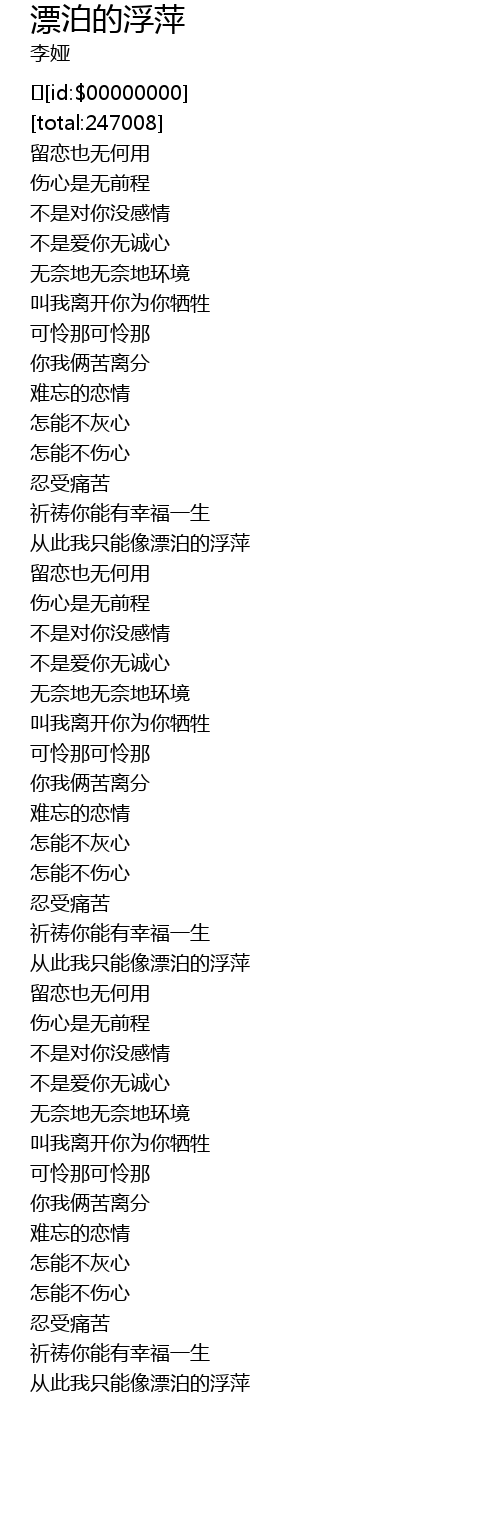 漂泊的浮萍
李娅

[id:$00000000]
[total:247008]
留恋也无何用
伤心是无前程
不是对你没感情
不是爱你无诚心
无奈地无奈地环境
叫我离开你为你牺牲
可怜那可怜那
你我俩苦离分
难忘的恋情
怎能不灰心
怎能不伤心
忍受痛苦
祈祷你能有幸福一生
从此我只能像漂泊的浮萍
留恋也无何用
伤心是无前程
不是对你没感情
不是爱你无诚心
无奈地无奈地环境
叫我离开你为你牺牲
可怜那可怜那
你我俩苦离分
难忘的恋情
怎能不灰心
怎能不伤心
忍受痛苦
祈祷你能有幸福一生
从此我只能像漂泊的浮萍
留恋也无何用
伤心是无前程
不是对你没感情
不是爱你无诚心
无奈地无奈地环境
叫我离开你为你牺牲
可怜那可怜那
你我俩苦离分
难忘的恋情
怎能不灰心
怎能不伤心
忍受痛苦
祈祷你能有幸福一生
从此我只能像漂泊的浮萍